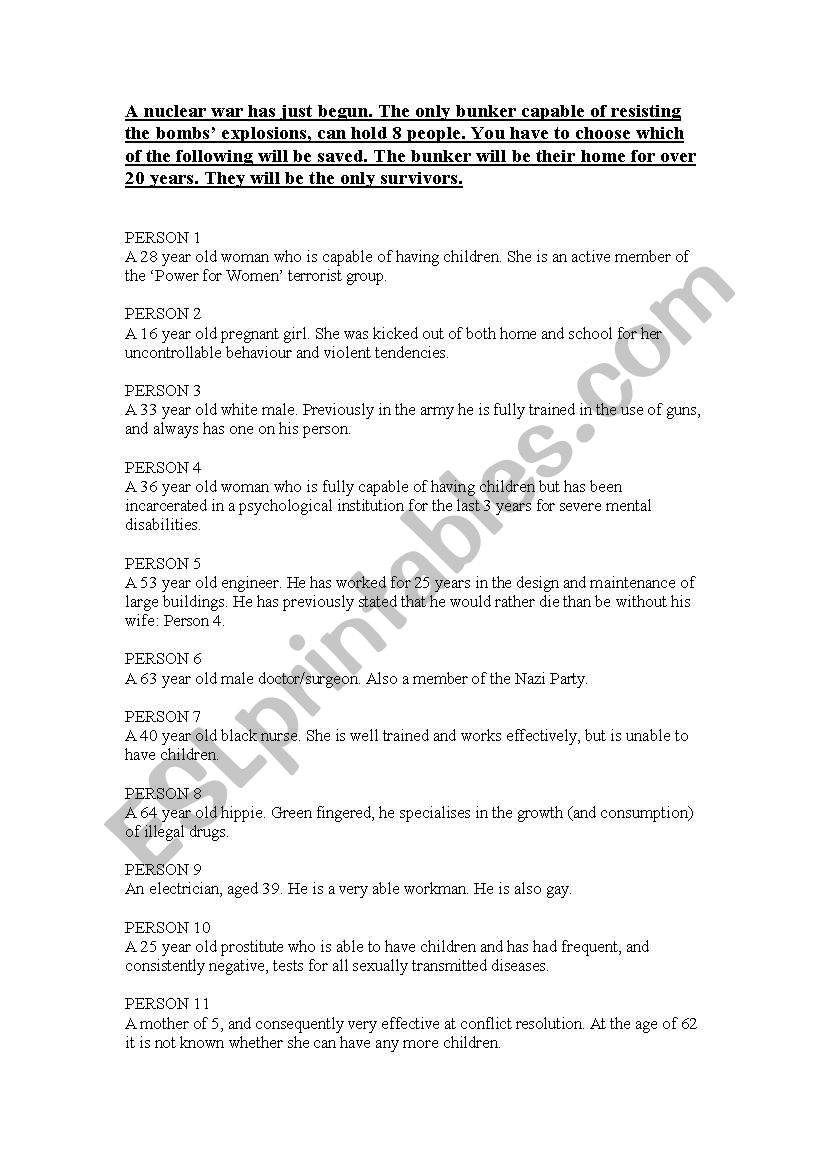 A nuclear war has just begun. The only bunker capable of resisting the bombs' explosions, can hold 8 people. You have to choose which of the following will be saved. The bunker will be their home for over 20 years. They will be the only survivors.

PERSON 1
A 28 year old woman who is capable of having children. She is an active member of the 'Power for Women' terrorist group.

PERSON 2
A 16 year old pregnant girl. She was kicked out of both home and school for her uncontrollable behaviour and violent tendencies.

PERSON 3
A 33 year old white male. Previously in the army he is fully trained in the use of guns, and always has one on his person.

PERSON 4
A 36 year old woman who is fully capable of having children but has been incarcerated in a psychological institution for the last 3 years for severe mental disabilities.

PERSON 5
A 53 year old engineer. He has worked for 25 years in the design and maintenance of large buildings. He has previously stated that he would rather die than be without his wife: Person 4.

PERSON 6
A 63 year old male doctor/surgeon. Also a member of the Nazi Party.

PERSON 7
A 40 year old black nurse. She is well trained and works effectively, but is unable to have children.

PERSON 8
A 64 year old hippie. Green fingered, he specialises in the growth (and consumption) of illegal drugs.

PERSON 9
An electrician, aged 39. He is a very able workman. He is also gay.

PERSON 10
A 25 year old prostitute who is able to have children and has had frequent, and consistently negative, tests for all sexually transmitted diseases.

PERSON 11
A mother of 5, and consequently very effective at conflict resolution. At the age of 62 it is not known whether she can have any more children.

ESLprintables.com